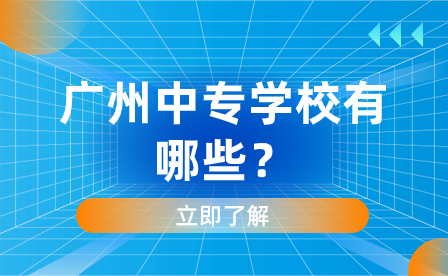 广州中专学校有哪些？

立即了解